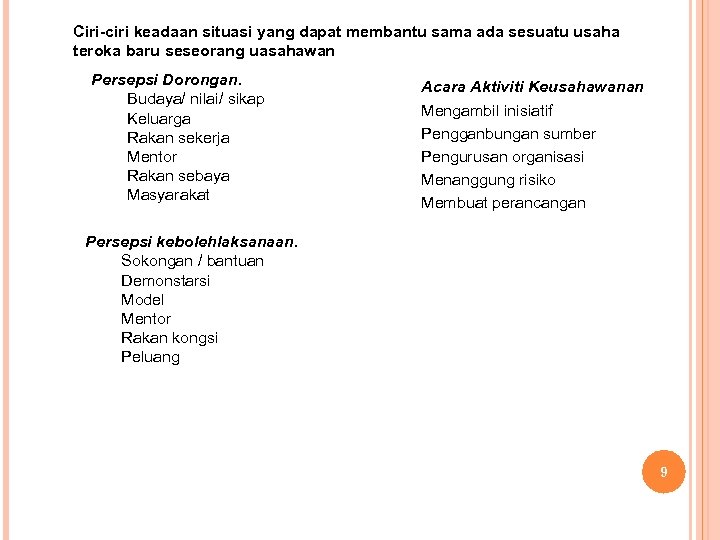 Ciri-ciri keadaan situasi yang dapat membantu sama ada sesuatu usaha teroka baru seseorang uasahawan

Persepsi Dorongan.
Budaya/ nilai/ sikap
Keluarga
Rakan sekerja
Mentor
Rakan sebaya
Masyarakat

Persepsi kebolehlaksanaan.
Sokongan / bantuan
Demonstarsi
Model
Mentor
Rakan kongsi
Peluang

Acara Aktiviti Keusahawanan
Mengambil inisiatif
Pengganbungan sumber
Pengurusan organisasi
Menanggung risiko
Membuat perancangan

9